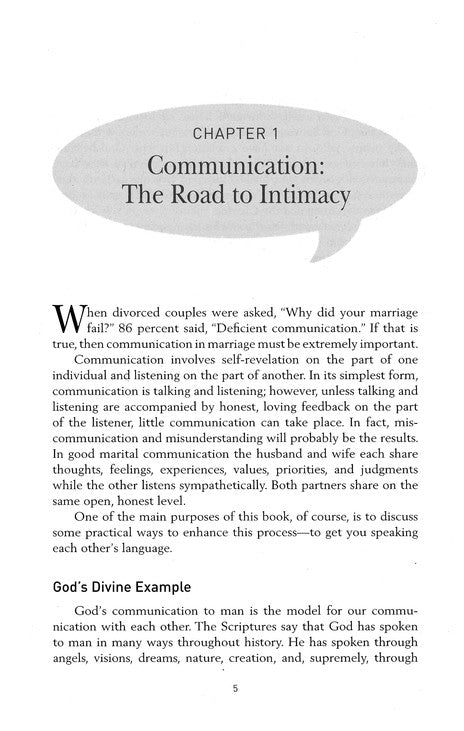 CHAPTER 1

Communication: The Road to Intimacy

When divorced couples were asked, "Why did your marriage fail?" 86 percent said, "Deficient communication." If that is true, then communication in marriage must be extremely important.

Communication involves self-revelation on the part of one individual and listening on the part of another. In its simplest form, communication is talking and listening; however, unless talking and listening are accompanied by honest, loving feedback on the part of the listener, little communication can take place. In fact, miscommunication and misunderstanding will probably be the results. In good marital communication the husband and wife each share thoughts, feelings, experiences, values, priorities, and judgments while the other listens sympathetically. Both partners share on the same open, honest level.

One of the main purposes of this book, of course, is to discuss some practical ways to enhance this process—to get you speaking each other's language.

God's Divine Example

God's communication to man is the model for our communication with each other. The Scriptures say that God has spoken to man in many ways throughout history. He has spoken through angels, visions, dreams, nature, creation, and, supremely, through

5